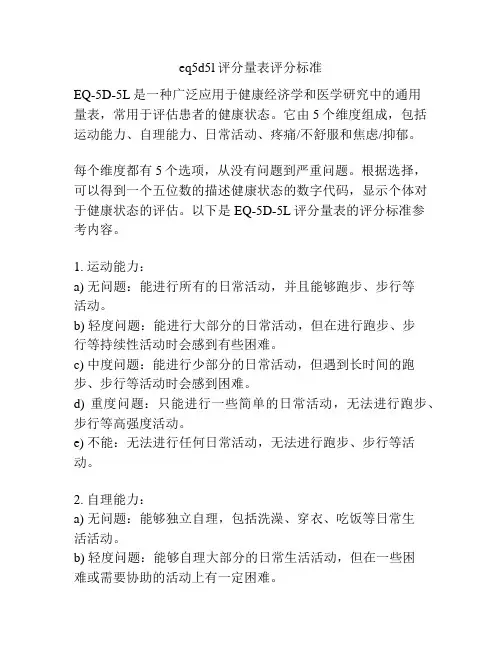 eq5d5l评分量表评分标准

EQ-5D-5L是一种广泛应用于健康经济学和医学研究中的通用量表，常用于评估患者的健康状态。它由5个维度组成，包括运动能力、自理能力、日常活动、疼痛/不舒服和焦虑/抑郁。

每个维度都有5个选项，从没有问题到严重问题。根据选择，可以得到一个五位数的描述健康状态的数字代码，显示个体对于健康状态的评估。以下是EQ-5D-5L评分量表的评分标准参考内容。

1. 运动能力：
a) 无问题：能进行所有的日常活动，并且能够跑步、步行等活动。
b) 轻度问题：能进行大部分的日常活动，但在进行跑步、步行等持续性活动时会感到有些困难。
c) 中度问题：能进行少部分的日常活动，但遇到长时间的跑步、步行等活动时会感到困难。
d) 重度问题：只能进行一些简单的日常活动，无法进行跑步、步行等高强度活动。
e) 不能：无法进行任何日常活动，无法进行跑步、步行等活动。

2. 自理能力：
a) 无问题：能够独立自理，包括洗澡、穿衣、吃饭等日常生活活动。
b) 轻度问题：能够自理大部分的日常生活活动，但在一些困难或需要协助的活动上有一定困难。